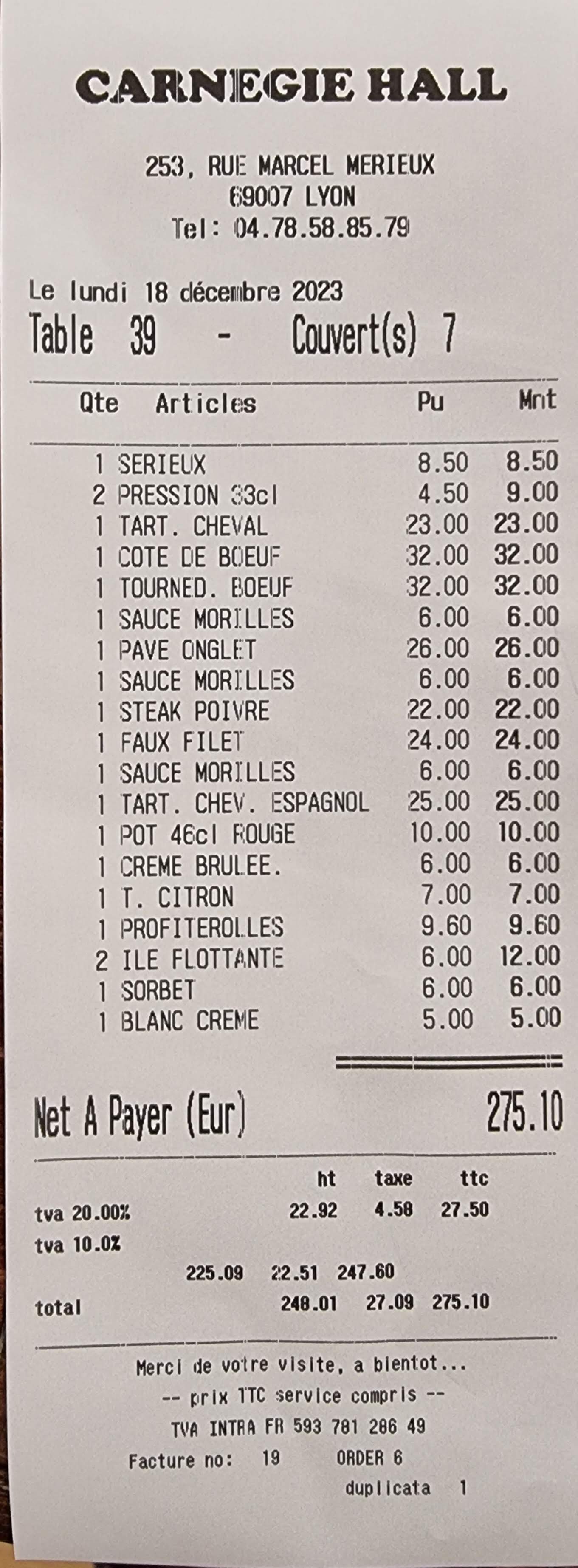 CARNEGIE HALL

253, RUE MARCEL MERIEUX
69007 LYON
Tel: 04.78.58.85.79

Le lundi 18 décembre 2023
Table 39 - Couvert(s) 7

| Qte | Articles | Pu | Mnt |
|---|---|---|---|
| 1 | SERIEUX | 8.50 | 8.50 |
| 2 | PRESSION 33cl | 4.50 | 9.00 |
| 1 | TART. CHEVAL | 23.00 | 23.00 |
| 1 | COTE DE BOEUF | 32.00 | 32.00 |
| 1 | TOURNED. BOEUF | 32.00 | 32.00 |
| 1 | SAUCE MORILLES | 6.00 | 6.00 |
| 1 | PAVE ONGLET | 26.00 | 26.00 |
| 1 | SAUCE MORILLES | 6.00 | 6.00 |
| 1 | STEAK POIVRE | 22.00 | 22.00 |
| 1 | FAUX FILET | 24.00 | 24.00 |
| 1 | SAUCE MORILLES | 6.00 | 6.00 |
| 1 | TART. CHEV. ESPAGNOL | 25.00 | 25.00 |
| 1 | POT 46cl ROUGE | 10.00 | 10.00 |
| 1 | CREME BRULEE. | 6.00 | 6.00 |
| 1 | T. CITRON | 7.00 | 7.00 |
| 1 | PROFITEROLLES | 9.60 | 9.60 |
| 2 | ILE FLOTTANTE | 6.00 | 12.00 |
| 1 | SORBET | 6.00 | 6.00 |
| 1 | BLANC CREME | 5.00 | 5.00 |

Net A Payer (Eur) 275.10

| | ht | taxe | ttc |
|---|---|---|---|
| tva 20.00% | 22.92 | 4.58 | 27.50 |
| tva 10.0% | 225.09 | 22.51 | 247.60 |
| total | 248.01 | 27.09 | 275.10 |

Merci de votre visite, a bientot...
-- prix TTC service compris --
TVA INTRA FR 593 781 286 49
Facture no: 19 ORDER 6
duplicata 1